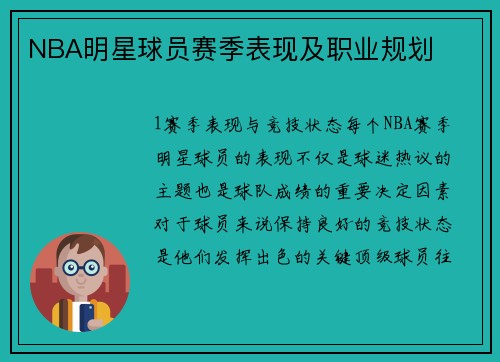 NBA明星球员赛季表现及职业规划

1赛季表现与竞技状态每个NBA赛季明星球员的表现不仅是球迷热议的主题也是球队成绩的重要决定因素对于球员来说保持良好的竞技状态是他们发挥出色的关键顶级球员往